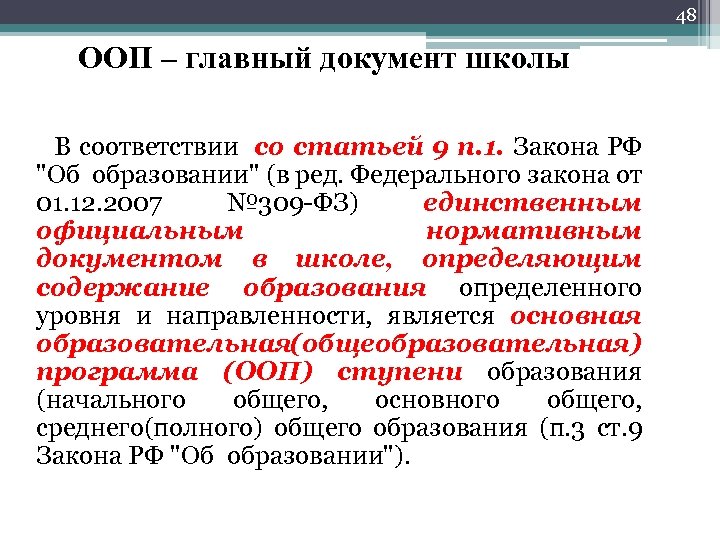 48

ООП – главный документ школы

В соответствии со статьей 9 п.1. Закона РФ "Об образовании" (в ред. Федерального закона от 01.12.2007 №309-ФЗ) единственным официальным нормативным документом в школе, определяющим содержание образования определенного уровня и направленности, является основная образовательная(общеобразовательная) программа (ООП) ступени образования (начального общего, основного общего, среднего(полного) общего образования (п.3 ст.9 Закона РФ "Об образовании").